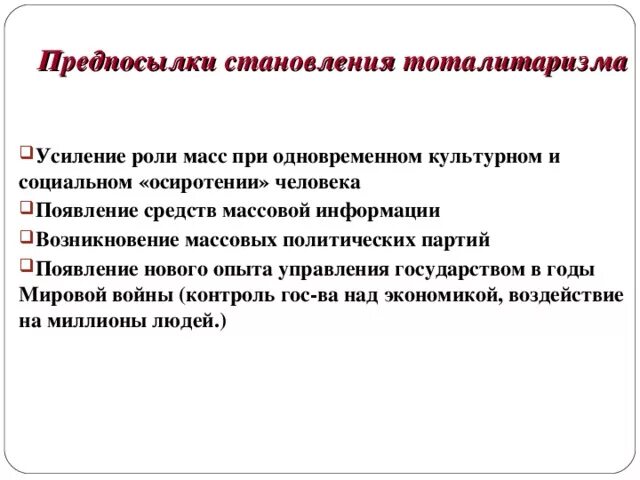 Предпосылки становления тоталитаризма

❑Усиление роли масс при одновременном культурном и социальном «осиротении» человека
❑Появление средств массовой информации
❑Возникновение массовых политических партий
❑Появление нового опыта управления государством в годы Мировой войны (контроль гос-ва над экономикой, воздействие на миллионы людей.)